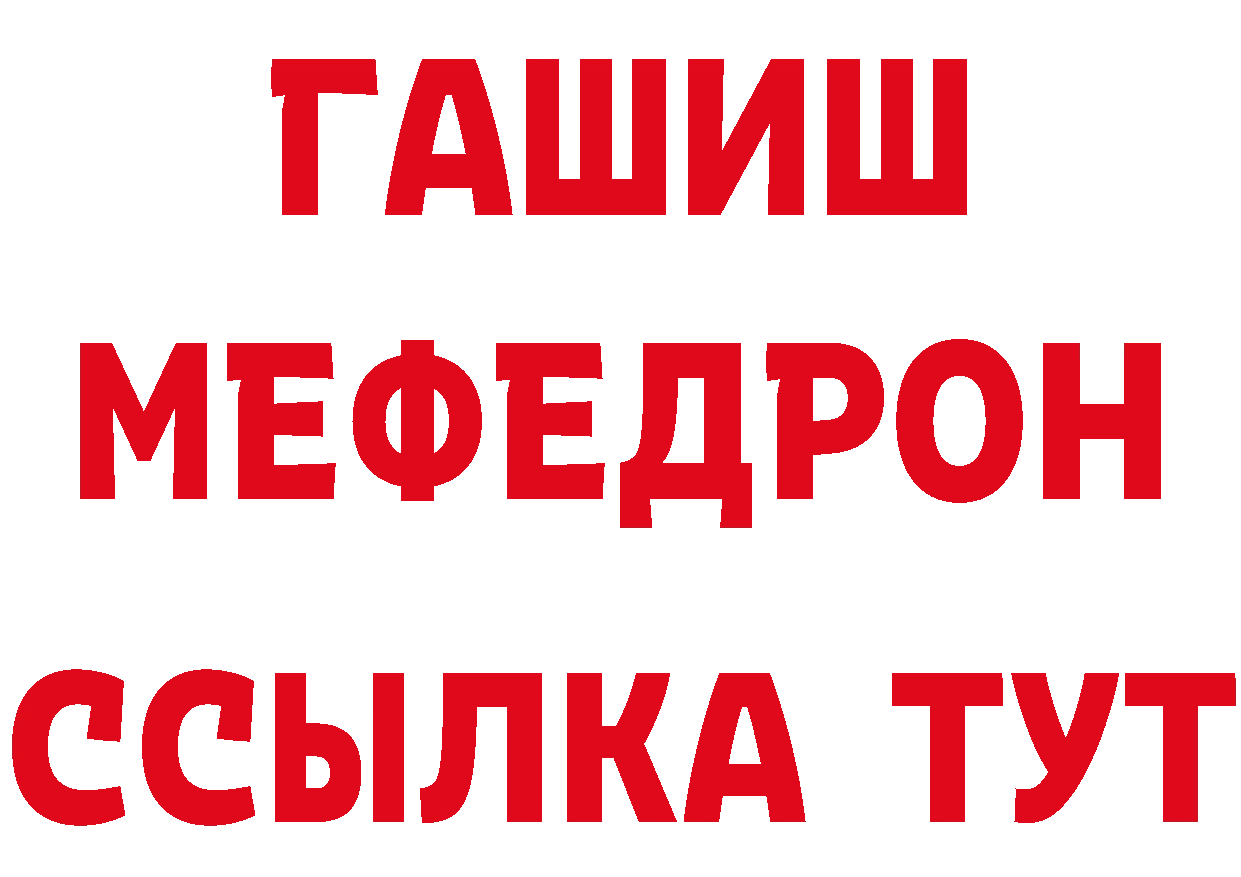 ГАШИШ
МЕФЕДРОН
ССЫЛКА ТУТ